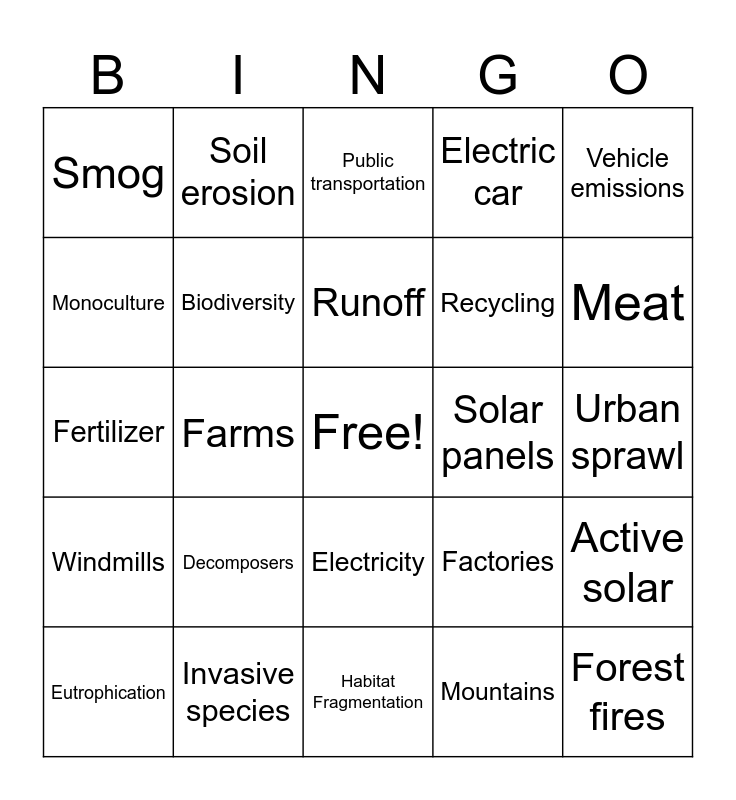 | B | I | N | G | O |
|---|---|---|---|---|
| Smog | Soil erosion | Public transportation | Electric car | Vehicle emissions |
| Monoculture | Biodiversity | Runoff | Recycling | Meat |
| Fertilizer | Farms | Free! | Solar panels | Urban sprawl |
| Windmills | Decomposers | Electricity | Factories | Active solar |
| Eutrophication | Invasive species | Habitat Fragmentation | Mountains | Forest fires |